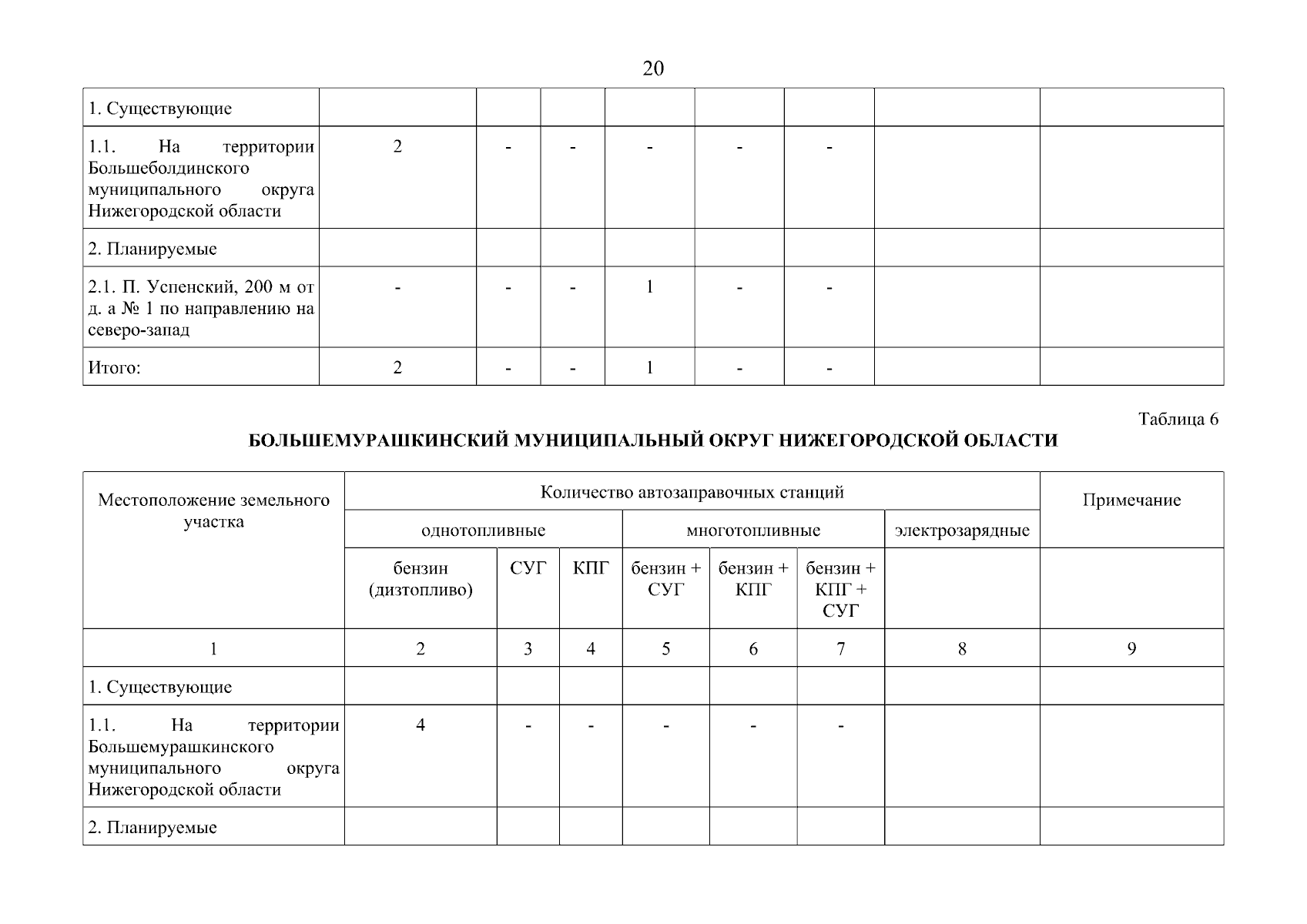 20

| 1. Существующие | | | | | | | | |
|---|---|---|---|---|---|---|---|---|
| 1.1. На территории Большеболдинского муниципального округа Нижегородской области | 2 | - | - | - | - | - | | |
| 2. Планируемые | | | | | | | | |
| 2.1. П. Успенский, 200 м от д. а № 1 по направлению на северо-запад | - | - | - | 1 | - | - | | |
| Итого: | 2 | - | - | 1 | - | - | | |

Таблица 6

БОЛЬШЕМУРАШКИНСКИЙ МУНИЦИПАЛЬНЫЙ ОКРУГ НИЖЕГОРОДСКОЙ ОБЛАСТИ

| Местоположение земельного участка | Количество автозаправочных станций | | | | | | | Примечание |
|---|---|---|---|---|---|---|---|---|
| | однотопливные | | | многотопливные | | | электрозарядные | |
| | бензин (дизтопливо) | СУГ | КПГ | бензин + СУГ | бензин + КПГ | бензин + КПГ + СУГ | | |
| 1 | 2 | 3 | 4 | 5 | 6 | 7 | 8 | 9 |
| 1. Существующие | | | | | | | | |
| 1.1. На территории Большемурашкинского муниципального округа Нижегородской области | 4 | - | - | - | - | - | | |
| 2. Планируемые | | | | | | | | |